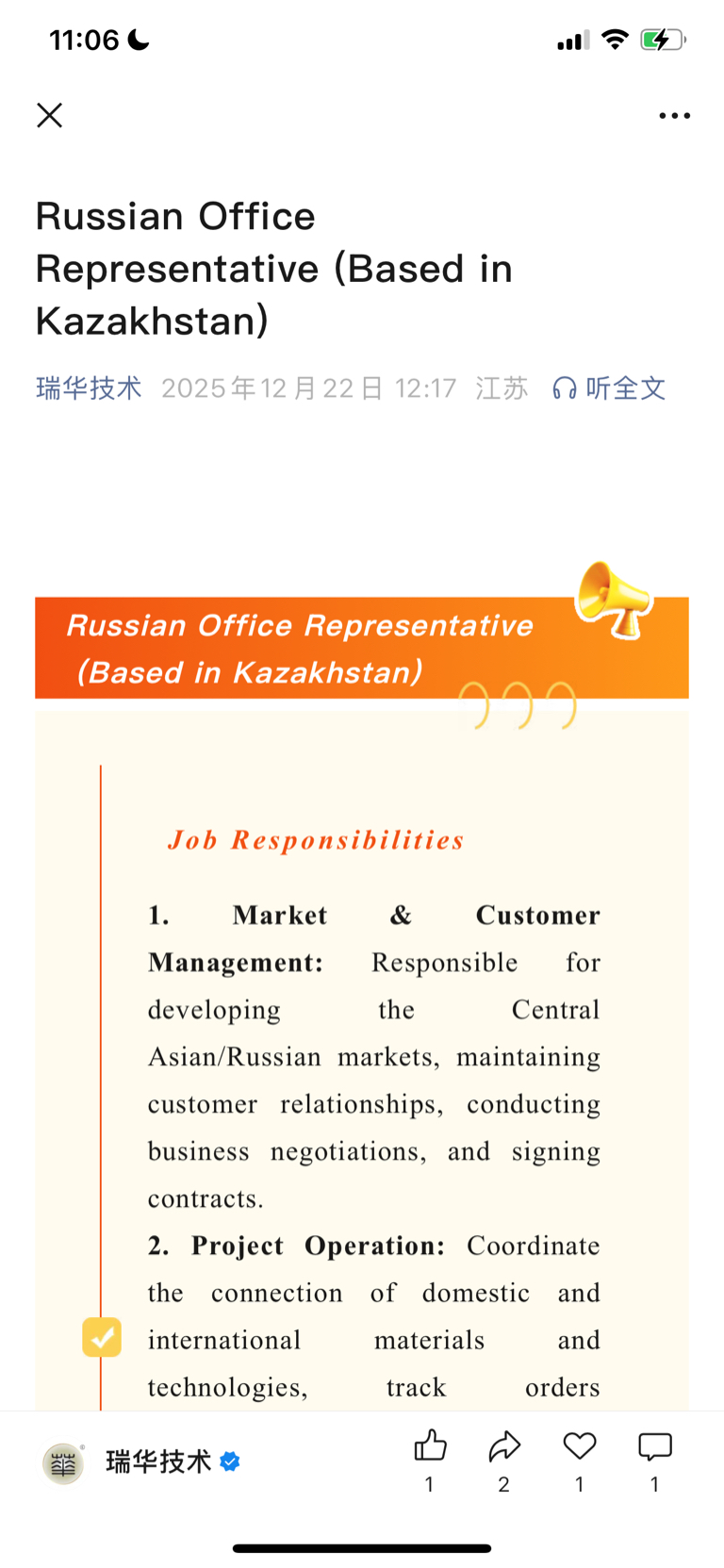 11:06

Russian Office Representative (Based in Kazakhstan)

瑞华技术 2025年12月22日 12:17 江苏 听全文

Russian Office Representative (Based in Kazakhstan)

Job Responsibilities

1. Market & Customer Management: Responsible for developing the Central Asian/Russian markets, maintaining customer relationships, conducting business negotiations, and signing contracts.

2. Project Operation: Coordinate the connection of domestic and international materials and technologies, track orders

瑞华技术

1 2 1 1